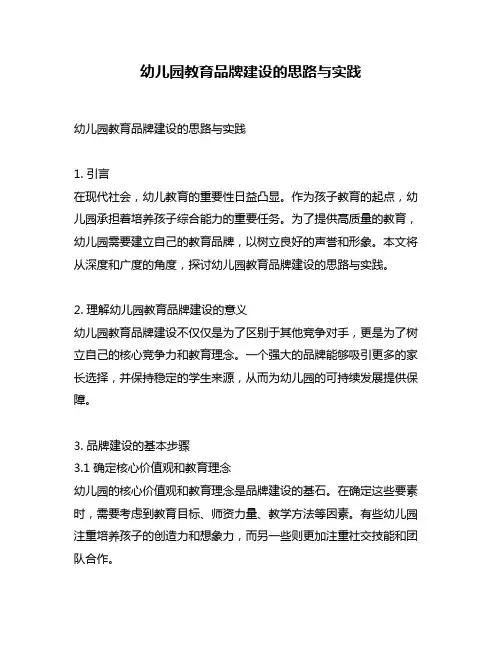 幼儿园教育品牌建设的思路与实践

幼儿园教育品牌建设的思路与实践

1. 引言
在现代社会，幼儿教育的重要性日益凸显。作为孩子教育的起点，幼儿园承担着培养孩子综合能力的重要任务。为了提供高质量的教育，幼儿园需要建立自己的教育品牌，以树立良好的声誉和形象。本文将从深度和广度的角度，探讨幼儿园教育品牌建设的思路与实践。

2. 理解幼儿园教育品牌建设的意义
幼儿园教育品牌建设不仅仅是为了区别于其他竞争对手，更是为了树立自己的核心竞争力和教育理念。一个强大的品牌能够吸引更多的家长选择，并保持稳定的学生来源，从而为幼儿园的可持续发展提供保障。

3. 品牌建设的基本步骤
3.1 确定核心价值观和教育理念
幼儿园的核心价值观和教育理念是品牌建设的基石。在确定这些要素时，需要考虑到教育目标、师资力量、教学方法等因素。有些幼儿园注重培养孩子的创造力和想象力，而另一些则更加注重社交技能和团队合作。